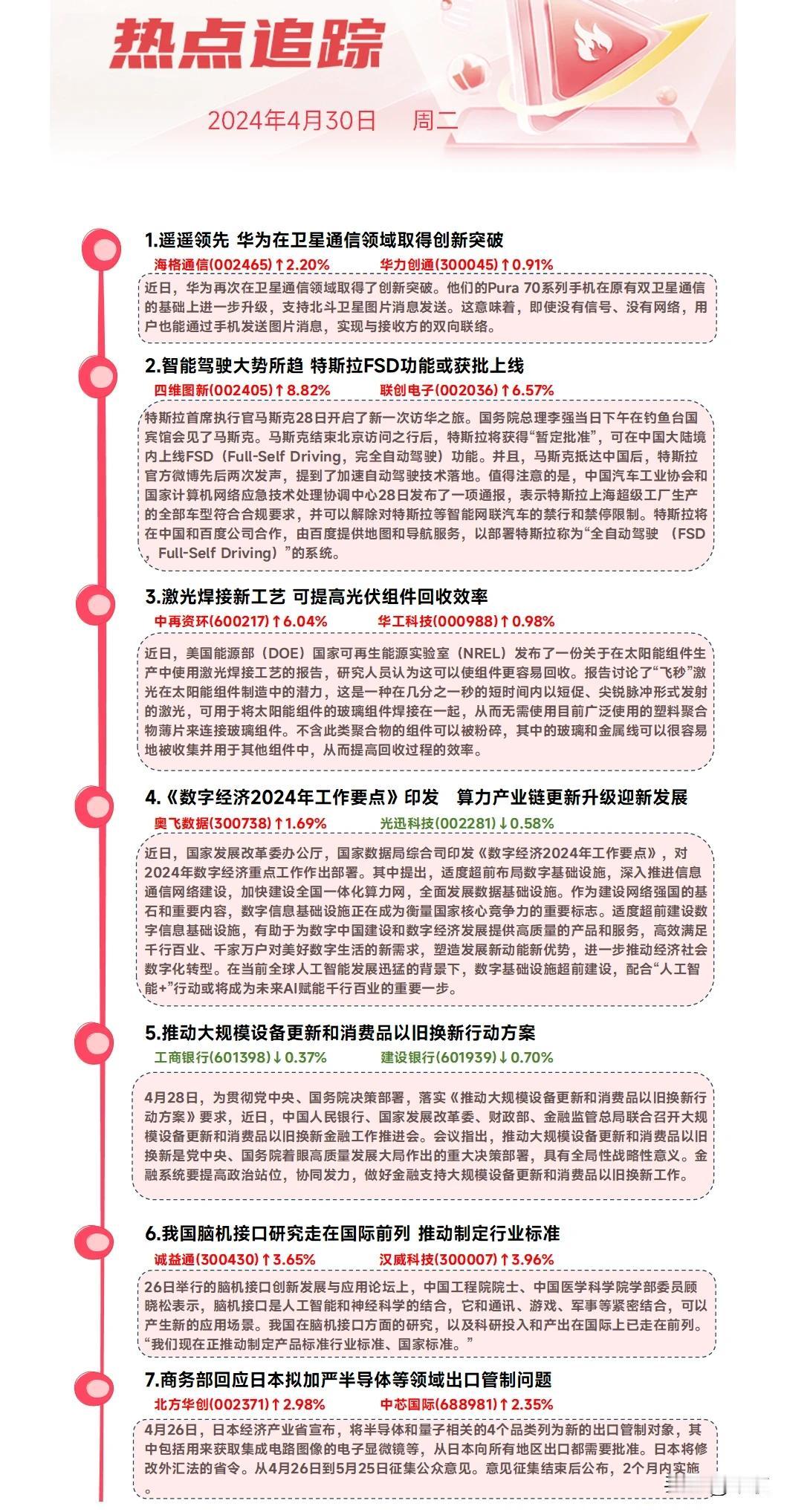 热点追踪

2024年4月30日 周二

1.遥遥领先 华为在卫星通信领域取得创新突破

海格通信(002465)↑2.20% 华力创通(300045)↑0.91%

近日，华为再次在卫星通信领域取得了创新突破。他们的Pura 70系列手机在原有双卫星通信的基础上进一步升级，支持北斗卫星图片消息发送。这意味着，即使没有信号、没有网络，用户也能通过手机发送图片消息，实现与接收方的双向联络。

2.智能驾驶大势所趋 特斯拉FSD功能或获批上线

四维图新(002405)↑8.82% 联创电子(002036)↑6.57%

特斯拉首席执行官马斯克28日开启了新一次访华之旅。国务院总理李强当日下午在钓鱼台国宾馆会见了马斯克。马斯克结束北京访问之行后，特斯拉将获得“暂定批准”，可在中国大陆境内上线FSD（Full-Self Driving，完全自动驾驶）功能。并且，马斯克抵达中国后，特斯拉官方微博先后两次发声，提到了加速自动驾驶技术落地。值得注意的是，中国汽车工业协会和国家计算机网络应急技术处理协调中心28日发布了一项通报，表示特斯拉上海超级工厂生产的全部车型符合合规要求，并可以解除对特斯拉等智能网联汽车的禁行和禁停限制。特斯拉将在中国和百度公司合作，由百度提供地图和导航服务，以部署特斯拉称为“全自动驾驶 （FSD，Full-Self Driving）”的系统。

3.激光焊接新工艺 可提高光伏组件回收效率

中再资环(600217)↑6.04% 华工科技(000988)↑0.98%

近日，美国能源部（DOE）国家可再生能源实验室（NREL）发布了一份关于在太阳能组件生产中使用激光焊接工艺的报告，研究人员认为这可以使组件更容易回收。报告讨论了“飞秒”激光在太阳能组件制造中的潜力，这是一种在几分之一秒的短时间内以短促、尖锐脉冲形式发射的激光，可用于将太阳能组件的玻璃组件焊接在一起，从而无需使用目前广泛使用的塑料聚合物薄片来连接玻璃组件。不含此类聚合物的组件可以被粉碎，其中的玻璃和金属线可以很容易地被收集并用于其他组件中，从而提高回收过程的效率。

4.《数字经济2024年工作要点》印发 算力产业链更新升级迎新发展

奥飞数据(300738)↑1.69% 光迅科技(002281)↓0.58%

近日，国家发展改革委办公厅，国家数据局综合司印发《数字经济2024年工作要点》，对2024年数字经济重点工作作出部署。其中提出，适度超前布局数字基础设施，深入推进信息通信网络建设，加快建设全国一体化算力网，全面发展数据基础设施。作为建设网络强国的基石和重要内容，数字信息基础设施正在成为衡量国家核心竞争力的重要标志。适度超前建设数字信息基础设施，有助于为数字中国建设和数字经济发展提供高质量的产品和服务，高效满足千行百业、千家万户对美好数字生活的新需求，塑造发展新动能新优势，进一步推动经济社会数字化转型。在当前全球人工智能发展迅猛的背景下，数字基础设施超前建设，配合“人工智能+”行动或将成为未来AI赋能千行百业的重要一步。

5.推动大规模设备更新和消费品以旧换新行动方案

工商银行(601398)↓0.37% 建设银行(601939)↓0.70%

4月28日，为贯彻党中央、国务院决策部署，落实《推动大规模设备更新和消费品以旧换新行动方案》要求，近日，中国人民银行、国家发展改革委、财政部、金融监管总局联合召开大规模设备更新和消费品以旧换新金融工作推进会。会议指出，推动大规模设备更新和消费品以旧换新是党中央、国务院着眼高质量发展大局作出的重大决策部署，具有全局性战略性意义。金融系统要提高政治站位，协同发力，做好金融支持大规模设备更新和消费品以旧换新工作。

6.我国脑机接口研究走在国际前列 推动制定行业标准

诚益通(300430)↑3.65% 汉威科技(300007)↑3.96%

26日举行的脑机接口创新发展与应用论坛上，中国工程院院士、中国医学科学院学部委员顾晓松表示，脑机接口是人工智能和神经科学的结合，它和通讯、游戏、军事等紧密结合，可以产生新的应用场景。我国在脑机接口方面的研究，以及科研投入和产出在国际上已走在前列。“我们现在正推动制定产品标准行业标准、国家标准。”

7.商务部回应日本拟加严半导体等领域出口管制问题

北方华创(002371)↑2.98% 中芯国际(688981)↑2.35%

4月26日，日本经济产业省宣布，将半导体和量子相关的4个品类列为新的出口管制对象，其中包括用来获取集成电路图像的电子显微镜等，从日本向所有地区出口都需要批准。日本将修改外汇法的省令。从4月26日到5月25日征集公众意见。意见征集结束后公布，2个月内实施。